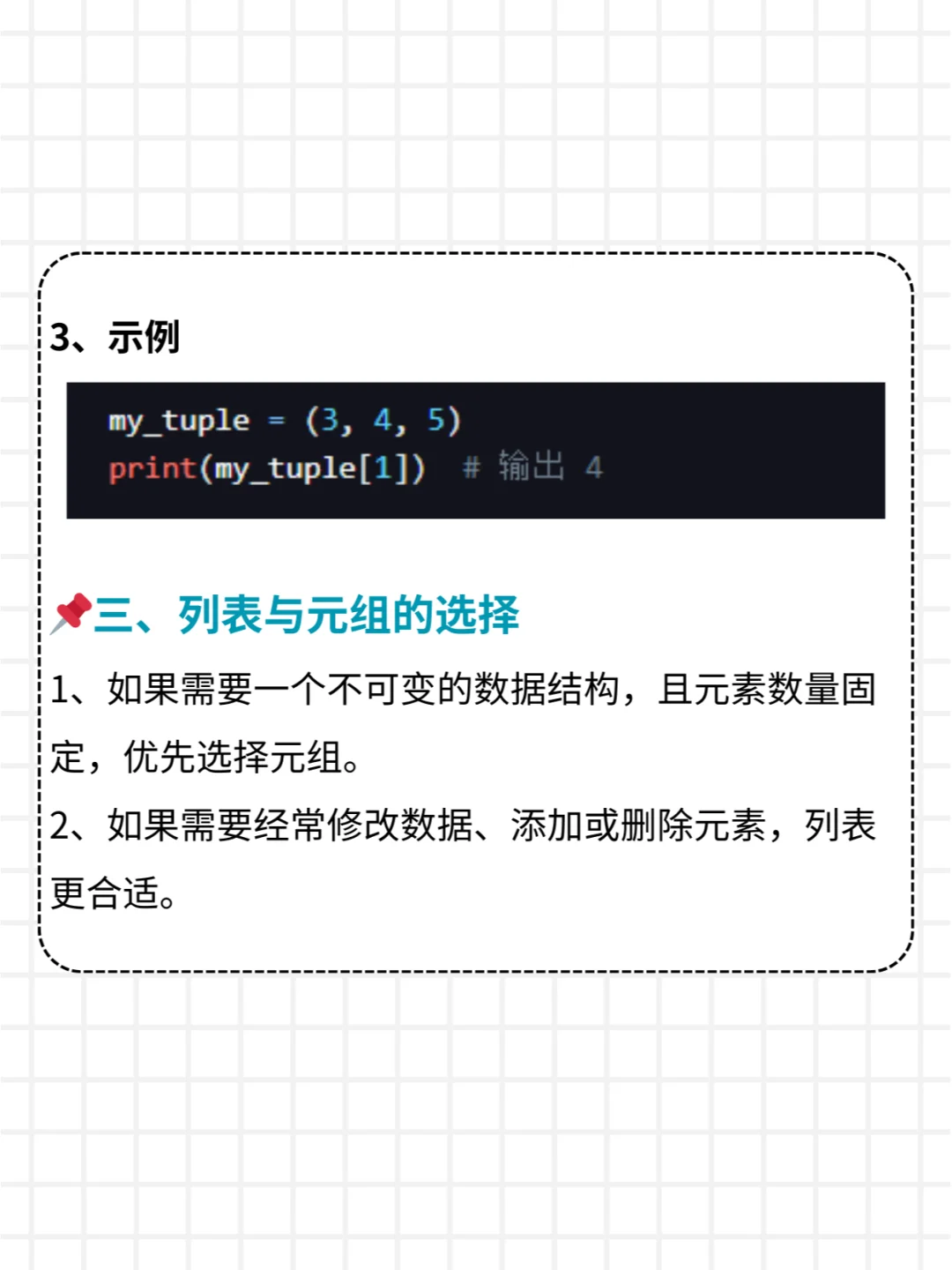 3、示例

my_tuple = (3, 4, 5)
print(my_tuple[1])  # 输出 4

📌三、列表与元组的选择

1、如果需要一个不可变的数据结构，且元素数量固定，优先选择元组。

2、如果需要经常修改数据、添加或删除元素，列表更合适。